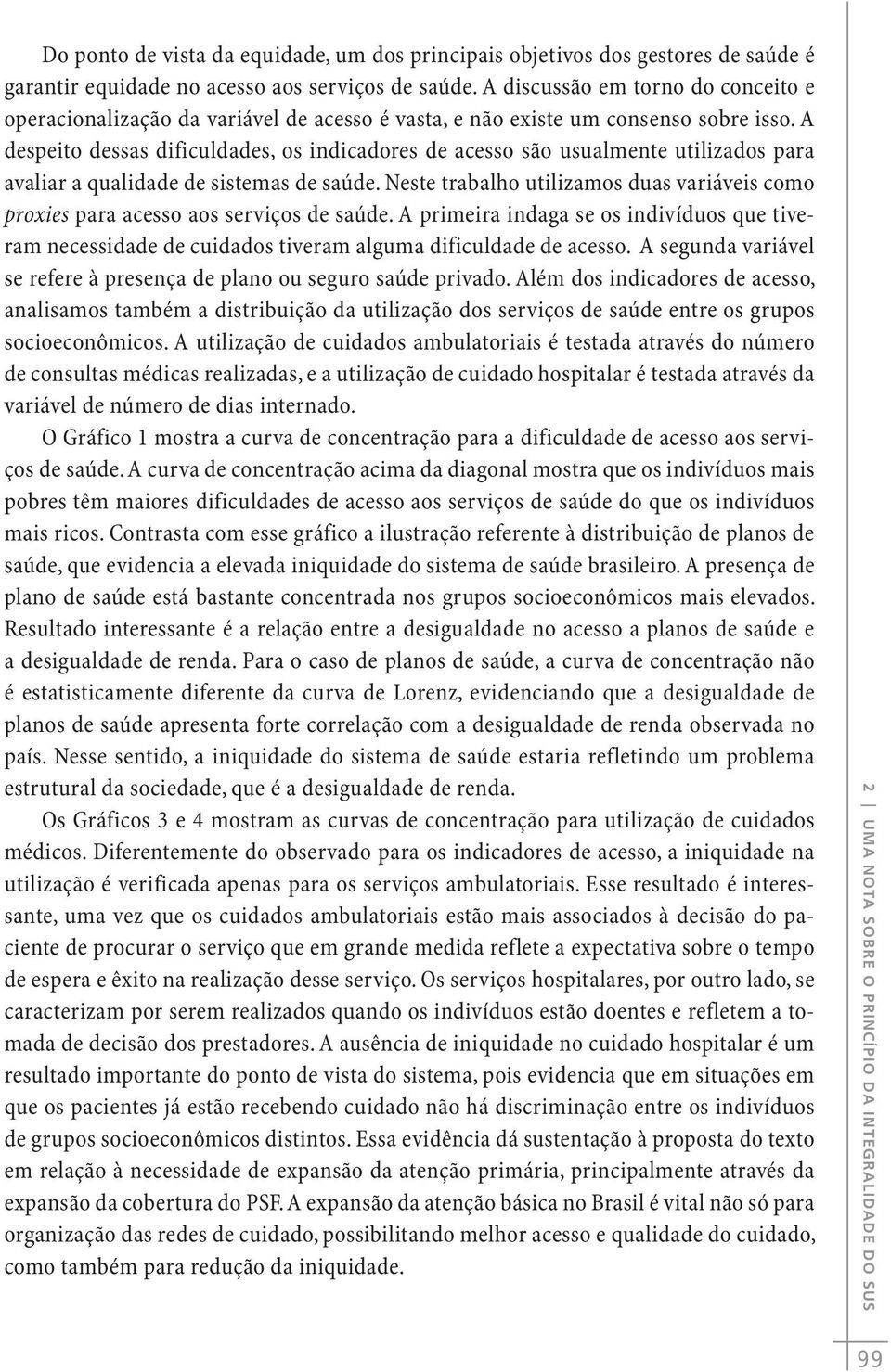 Do ponto de vista da equidade, um dos principais objetivos dos gestores de saúde é garantir equidade no acesso aos serviços de saúde. A discussão em torno do conceito e operacionalização da variável de acesso é vasta, e não existe um consenso sobre isso. A despeito dessas dificuldades, os indicadores de acesso são usualmente utilizados para avaliar a qualidade de sistemas de saúde. Neste trabalho utilizamos duas variáveis como proxies para acesso aos serviços de saúde. A primeira indaga se os indivíduos que tiveram necessidade de cuidados tiveram alguma dificuldade de acesso. A segunda variável se refere à presença de plano ou seguro saúde privado. Além dos indicadores de acesso, analisamos também a distribuição da utilização dos serviços de saúde entre os grupos socioeconômicos. A utilização de cuidados ambulatoriais é testada através do número de consultas médicas realizadas, e a utilização de cuidado hospitalar é testada através da variável de número de dias internado.

O Gráfico 1 mostra a curva de concentração para a dificuldade de acesso aos serviços de saúde. A curva de concentração acima da diagonal mostra que os indivíduos mais pobres têm maiores dificuldades de acesso aos serviços de saúde do que os indivíduos mais ricos. Contrasta com esse gráfico a ilustração referente à distribuição de planos de saúde, que evidencia a elevada iniquidade do sistema de saúde brasileiro. A presença de plano de saúde está bastante concentrada nos grupos socioeconômicos mais elevados. Resultado interessante é a relação entre a desigualdade no acesso a planos de saúde e a desigualdade de renda. Para o caso de planos de saúde, a curva de concentração não é estatisticamente diferente da curva de Lorenz, evidenciando que a desigualdade de planos de saúde apresenta forte correlação com a desigualdade de renda observada no país. Nesse sentido, a iniquidade do sistema de saúde estaria refletindo um problema estrutural da sociedade, que é a desigualdade de renda.

Os Gráficos 3 e 4 mostram as curvas de concentração para utilização de cuidados médicos. Diferentemente do observado para os indicadores de acesso, a iniquidade na utilização é verificada apenas para os serviços ambulatoriais. Esse resultado é interessante, uma vez que os cuidados ambulatoriais estão mais associados à decisão do paciente de procurar o serviço que em grande medida reflete a expectativa sobre o tempo de espera e êxito na realização desse serviço. Os serviços hospitalares, por outro lado, se caracterizam por serem realizados quando os indivíduos estão doentes e refletem a tomada de decisão dos prestadores. A ausência de iniquidade no cuidado hospitalar é um resultado importante do ponto de vista do sistema, pois evidencia que em situações em que os pacientes já estão recebendo cuidado não há discriminação entre os indivíduos de grupos socioeconômicos distintos. Essa evidência dá sustentação à proposta do texto em relação à necessidade de expansão da atenção primária, principalmente através da expansão da cobertura do PSF. A expansão da atenção básica no Brasil é vital não só para organização das redes de cuidado, possibilitando melhor acesso e qualidade do cuidado, como também para redução da iniquidade.

2 | UMA NOTA SOBRE O PRINCÍPIO DA INTEGRALIDADE DO SUS

99